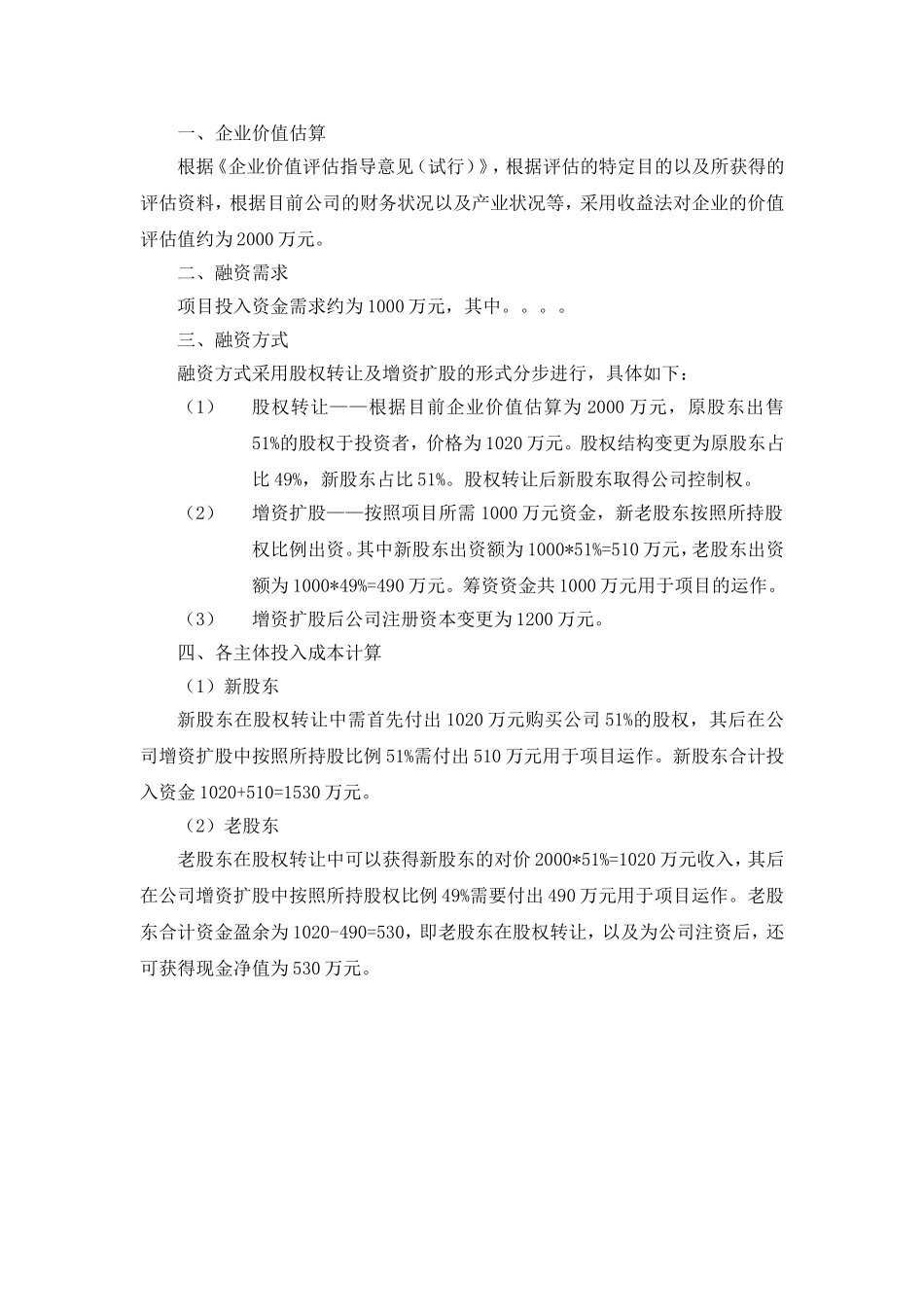 一、企业价值估算

根据《企业价值评估指导意见（试行）》，根据评估的特定目的以及所获得的评估资料，根据目前公司的财务状况以及产业状况等，采用收益法对企业的价值评估值约为2000万元。

二、融资需求

项目投入资金需求约为1000万元，其中。。。。

三、融资方式

融资方式采用股权转让及增资扩股的形式分步进行，具体如下：

（1）　股权转让——根据目前企业价值估算为2000万元，原股东出售51%的股权于投资者，价格为1020万元。股权结构变更为原股东占比49%，新股东占比51%。股权转让后新股东取得公司控制权。

（2）　增资扩股——按照项目所需1000万元资金，新老股东按照所持股权比例出资。其中新股东出资额为1000*51%=510万元，老股东出资额为1000*49%=490万元。筹资资金共1000万元用于项目的运作。

（3）　增资扩股后公司注册资本变更为1200万元。

四、各主体投入成本计算

（1）新股东

新股东在股权转让中需首先付出1020万元购买公司51%的股权，其后在公司增资扩股中按照所持股比例51%需付出510万元用于项目运作。新股东合计投入资金1020+510=1530万元。

（2）老股东

老股东在股权转让中可以获得新股东的对价2000*51%=1020万元收入，其后在公司增资扩股中按照所持股权比例49%需要付出490万元用于项目运作。老股东合计资金盈余为1020-490=530，即老股东在股权转让，以及为公司注资后，还可获得现金净值为530万元。